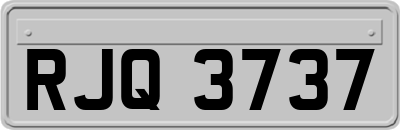 RJQ 3737